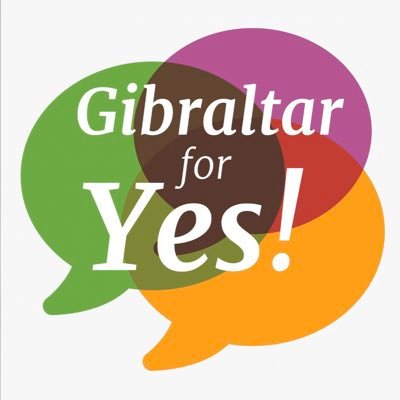 Gibraltar
for
Yes!